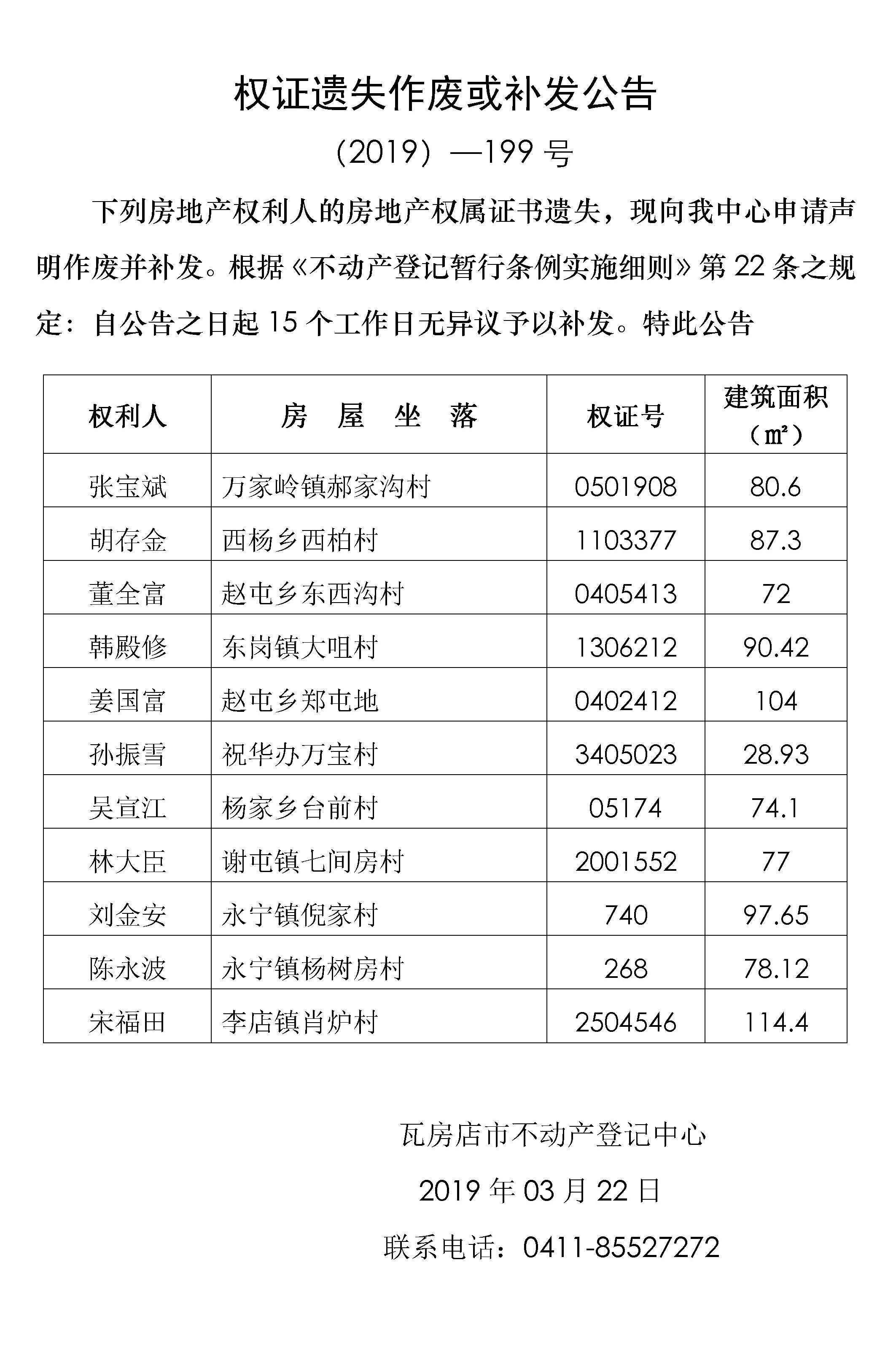 权证遗失作废或补发公告

（2019）—199 号

下列房地产权利人的房地产权属证书遗失，现向我中心申请声明作废并补发。根据《不动产登记暂行条例实施细则》第 22 条之规定：自公告之日起 15 个工作日无异议予以补发。特此公告

| 权利人 | 房 屋 坐 落 | 权证号 | 建筑面积（㎡） |
|---|---|---|---|
| 张宝斌 | 万家岭镇郝家沟村 | 0501908 | 80.6 |
| 胡存金 | 西杨乡西柏村 | 1103377 | 87.3 |
| 董全富 | 赵屯乡东西沟村 | 0405413 | 72 |
| 韩殿修 | 东岗镇大咀村 | 1306212 | 90.42 |
| 姜国富 | 赵屯乡郑屯地 | 0402412 | 104 |
| 孙振雪 | 祝华办万宝村 | 3405023 | 28.93 |
| 吴宣江 | 杨家乡台前村 | 05174 | 74.1 |
| 林大臣 | 谢屯镇七间房村 | 2001552 | 77 |
| 刘金安 | 永宁镇倪家村 | 740 | 97.65 |
| 陈永波 | 永宁镇杨树房村 | 268 | 78.12 |
| 宋福田 | 李店镇肖炉村 | 2504546 | 114.4 |

瓦房店市不动产登记中心

2019 年 03 月 22 日

联系电话：0411-85527272